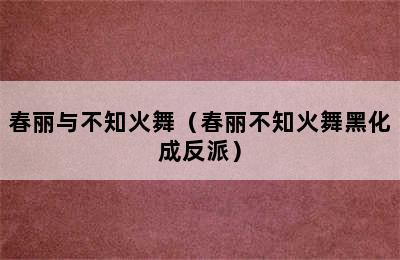 春丽与不知火舞（春丽不知火舞黑化成反派）